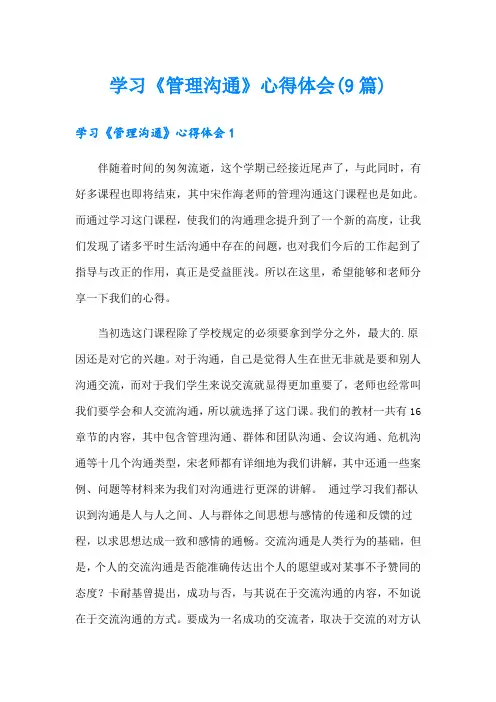 学习《管理沟通》心得体会(9篇)

学习《管理沟通》心得体会1

伴随着时间的匆匆流逝，这个学期已经接近尾声了，与此同时，有好多课程也即将结束，其中宋作海老师的管理沟通这门课程也是如此。而通过学习这门课程，使我们的沟通理念提升到了一个新的高度，让我们发现了诸多平时生活沟通中存在的问题，也对我们今后的工作起到了指导与改正的作用，真正是受益匪浅。所以在这里，希望能够和老师分享一下我们的心得。

当初选这门课程除了学校规定的必须要拿到学分之外，最大的.原因还是对它的兴趣。对于沟通，自己是觉得人生在世无非就是要和别人沟通交流，而对于我们学生来说交流就显得更加重要了，老师也经常叫我们要学会和人交流沟通，所以就选择了这门课。我们的教材一共有16章节的内容，其中包含管理沟通、群体和团队沟通、会议沟通、危机沟通等十几个沟通类型，宋老师都有详细地为我们讲解，其中还通一些案例、问题等材料来为我们对沟通进行更深的讲解。 通过学习我们都认识到沟通是人与人之间、人与群体之间思想与感情的传递和反馈的过程，以求思想达成一致和感情的通畅。交流沟通是人类行为的基础，但是，个人的交流沟通是否能准确传达出个人的愿望或对某事不予赞同的态度？卡耐基曾提出，成功与否，与其说在于交流沟通的内容，不如说在于交流沟通的方式。要成为一名成功的交流者，取决于交流的对方认